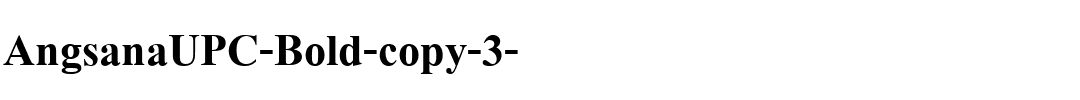 AngsanaUPC-Bold-copy-3-